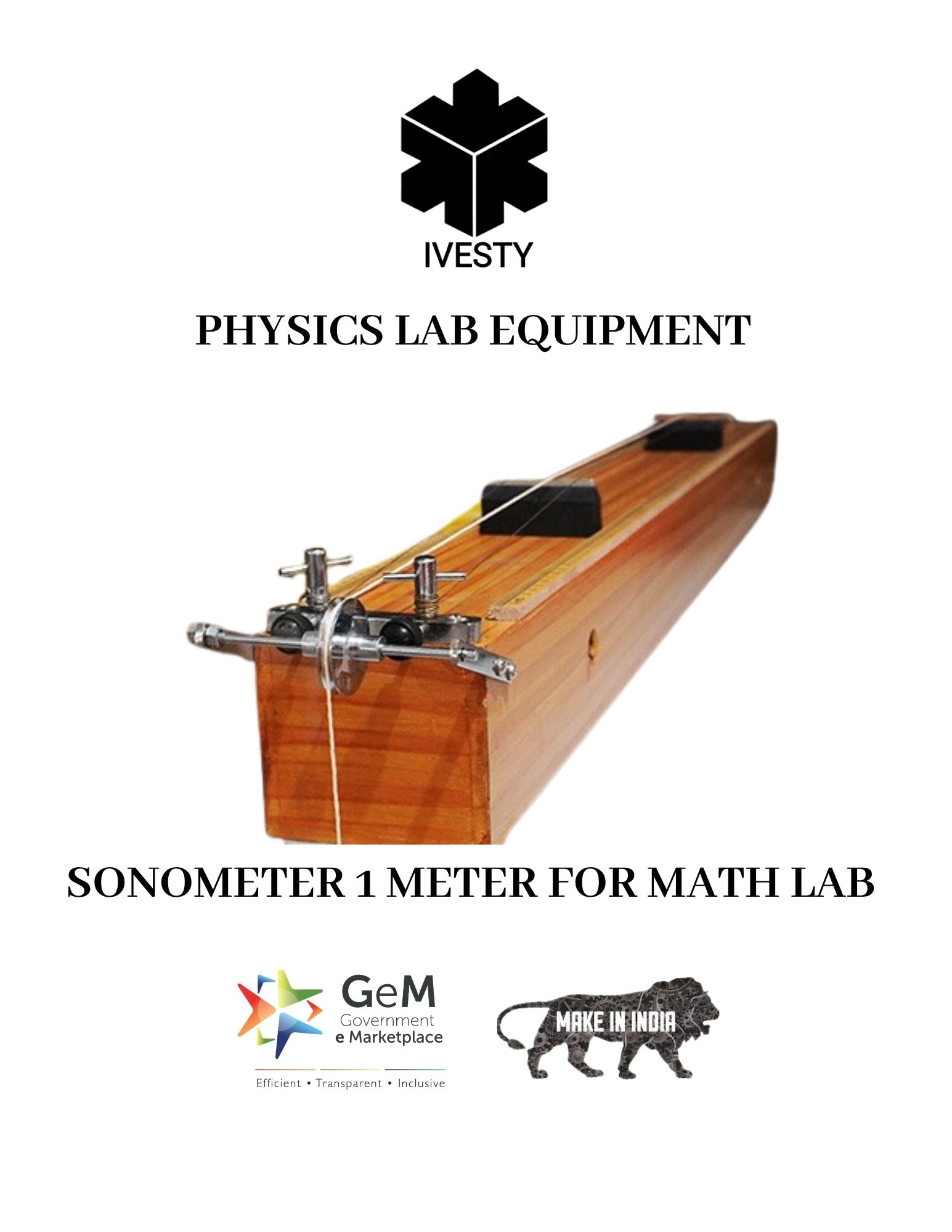 IVESTY

PHYSICS LAB EQUIPMENT

SONOMETER 1 METER FOR MATH LAB

GeM
Government
e Marketplace

Efficient • Transparent • Inclusive

MAKE IN INDIA